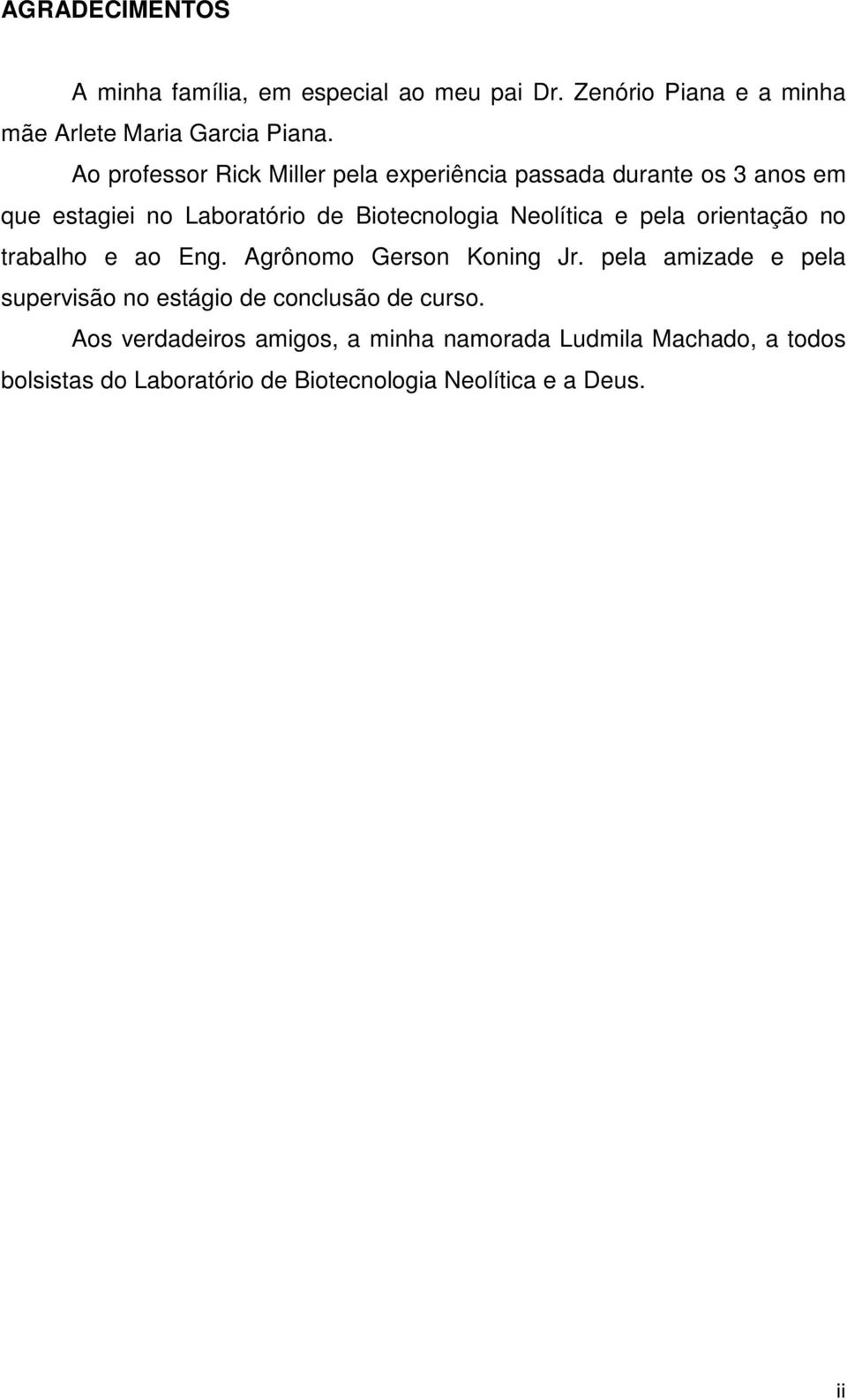 AGRADECIMENTOS

A minha família, em especial ao meu pai Dr. Zenório Piana e a minha mãe Arlete Maria Garcia Piana.

Ao professor Rick Miller pela experiência passada durante os 3 anos em que estagiei no Laboratório de Biotecnologia Neolítica e pela orientação no trabalho e ao Eng. Agrônomo Gerson Koning Jr. pela amizade e pela supervisão no estágio de conclusão de curso.

Aos verdadeiros amigos, a minha namorada Ludmila Machado, a todos bolsistas do Laboratório de Biotecnologia Neolítica e a Deus.

ii